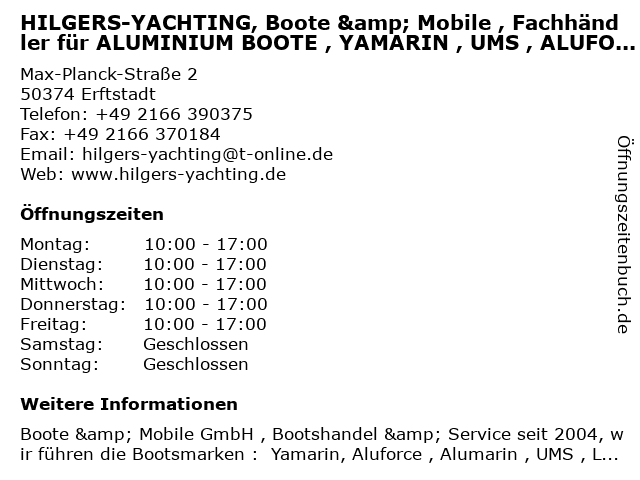 HILGERS-YACHTING, Boote &amp; Mobile , Fachhändler für ALUMINIUM BOOTE , YAMARIN , UMS , ALUFO...

Max-Planck-Straße 2
50374 Erftstadt
Telefon: +49 2166 390375
Fax: +49 2166 370184
Email: hilgers-yachting@t-online.de
Web: www.hilgers-yachting.de

Öffnungszeiten

Montag: 10:00 - 17:00
Dienstag: 10:00 - 17:00
Mittwoch: 10:00 - 17:00
Donnerstag: 10:00 - 17:00
Freitag: 10:00 - 17:00
Samstag: Geschlossen
Sonntag: Geschlossen

Weitere Informationen

Boote &amp; Mobile GmbH , Bootshandel &amp; Service seit 2004, wir führen die Bootsmarken : Yamarin, Aluforce , Alumarin , UMS , L...

Öffnungszeitenbuch.de